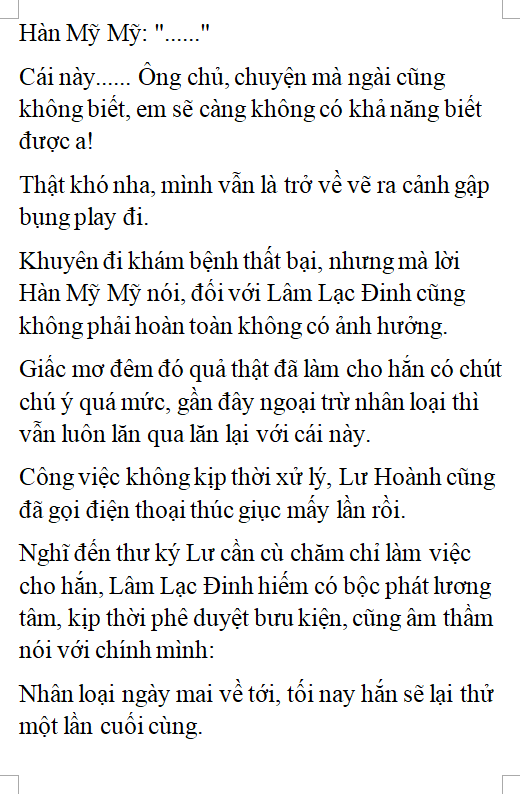 Hàn Mỹ Mỹ: "......"

Cái này...... Ông chủ, chuyện mà ngài cũng không biết, em sẽ càng không có khả năng biết được a!

Thật khó nha, mình vẫn là trở về vẽ ra cảnh gập bụng play đi.

Khuyên đi khám bệnh thất bại, nhưng mà lời Hàn Mỹ Mỹ nói, đối với Lâm Lạc Đình cũng không phải hoàn toàn không có ảnh hưởng.

Giấc mơ đêm đó quả thật đã làm cho hắn có chút chú ý quá mức, gần đây ngoại trừ nhân loại thì vẫn luôn lăn qua lăn lại với cái này.

Công việc không kịp thời xử lý, Lư Hoành cũng đã gọi điện thoại thúc giục mấy lần rồi.

Nghĩ đến thư ký Lư cần cù chăm chỉ làm việc cho hắn, Lâm Lạc Đình hiếm có bộc phát lương tâm, kịp thời phê duyệt bưu kiện, cũng âm thầm nói với chính mình:

Nhân loại ngày mai về tới, tối nay hắn sẽ lại thử một lần cuối cùng.